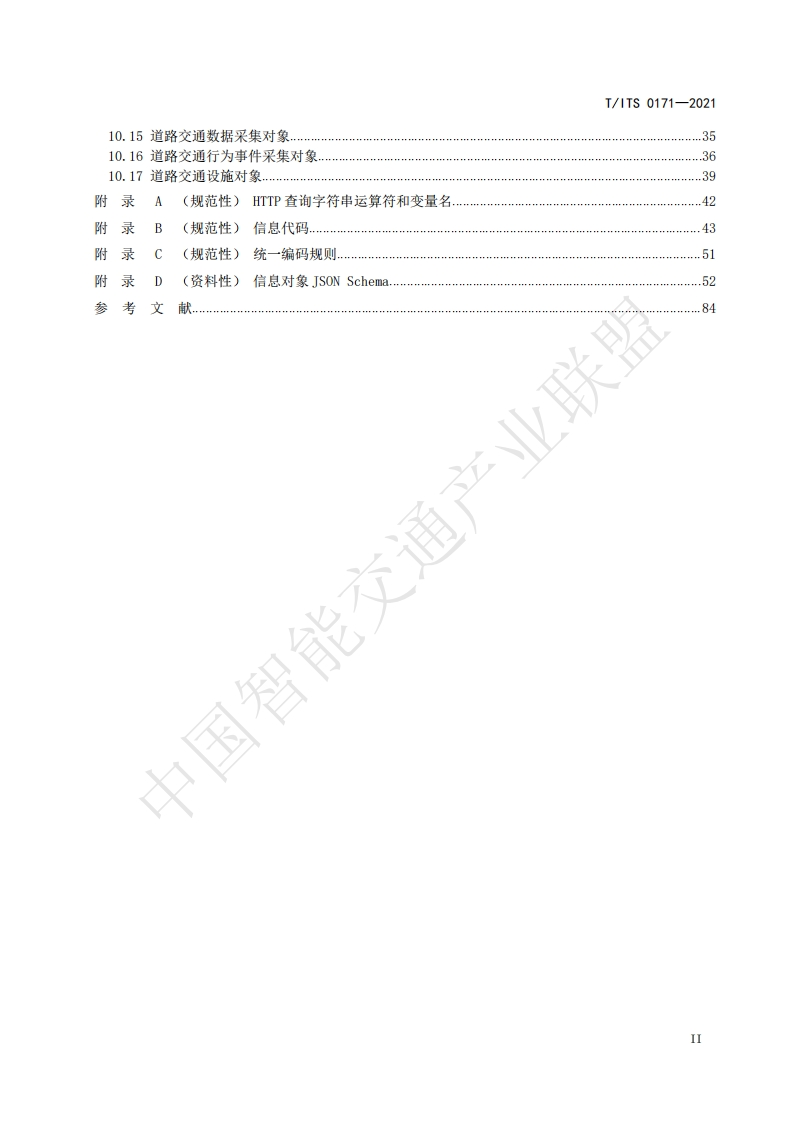 T/ITS 0171—2021

10.15 道路交通数据采集对象......35
10.16 道路交通行为事件采集对象......36
10.17 道路交通设施对象......39
附 录 A （规范性） HTTP 查询字符串运算符和变量名......42
附 录 B （规范性） 信息代码......43
附 录 C （规范性） 统一编码规则......51
附 录 D （资料性） 信息对象 JSON Schema......52
参 考 文 献......84

中国智能交通产业联盟

II